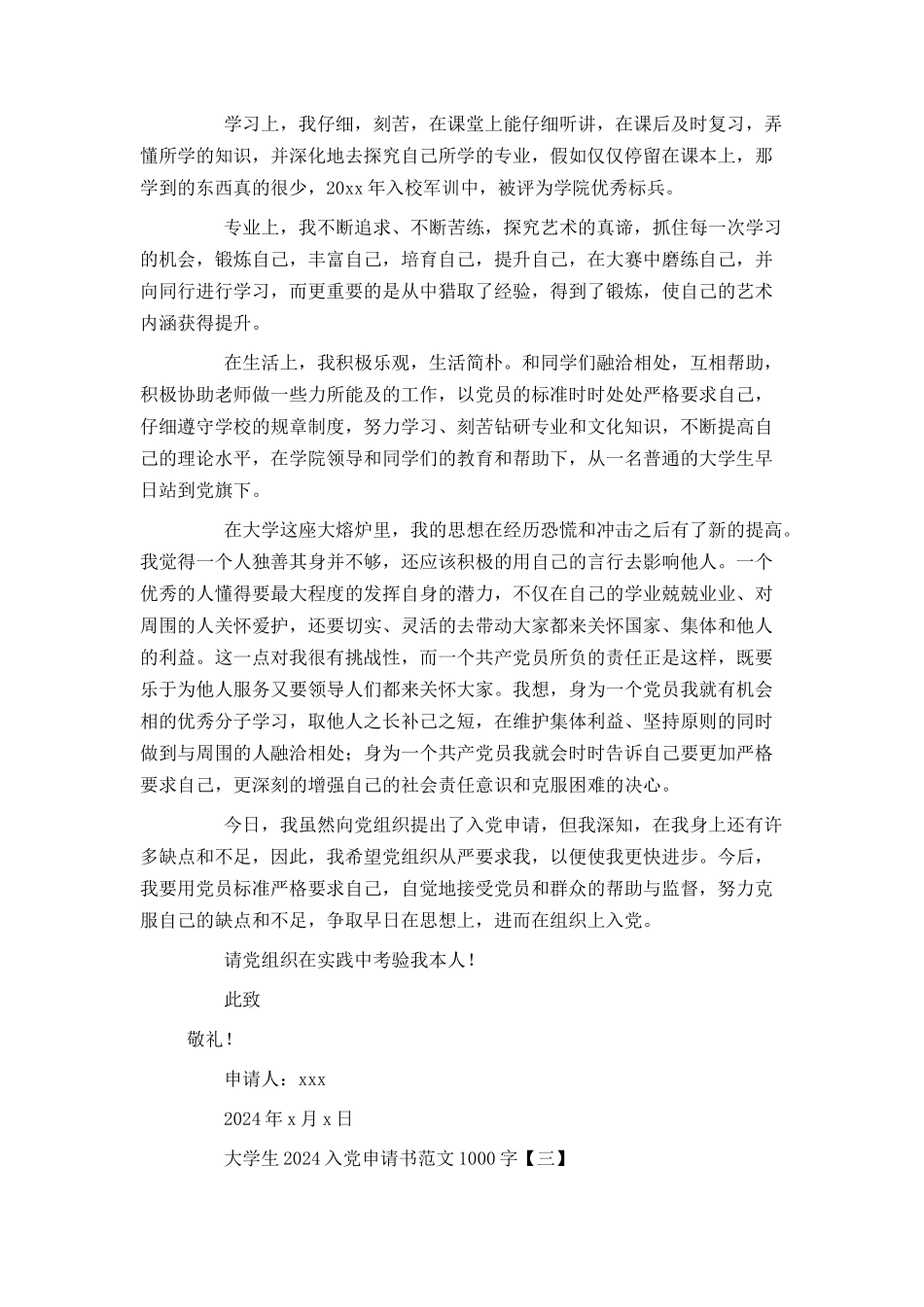 学习上，我仔细，刻苦，在课堂上能仔细听讲，在课后及时复习，弄懂所学的知识，并深化地去探究自己所学的专业，假如仅仅停留在课本上，那学到的东西真的很少，20xx 年入校军训中，被评为学院优秀标兵。

专业上，我不断追求、不断苦练，探究艺术的真谛，抓住每一次学习的机会，锻炼自己，丰富自己，培育自己，提升自己，在大赛中磨练自己，并向同行进行学习，而更重要的是从中猎取了经验，得到了锻炼，使自己的艺术内涵获得提升。

在生活上，我积极乐观，生活简朴。和同学们融洽相处，互相帮助，积极协助老师做一些力所能及的工作，以党员的标准时时处处严格要求自己，仔细遵守学校的规章制度，努力学习、刻苦钻研专业和文化知识，不断提高自己的理论水平，在学院领导和同学们的教育和帮助下，从一名普通的大学生早日站到党旗下。

在大学这座大熔炉里，我的思想在经历恐慌和冲击之后有了新的提高。我觉得一个人独善其身并不够，还应该积极的用自己的言行去影响他人。一个优秀的人懂得要最大程度的发挥自身的潜力，不仅在自己的学业兢兢业业、对周围的人关怀爱护，还要切实、灵活的去带动大家都来关怀国家、集体和他人的利益。这一点对我很有挑战性，而一个共产党员所负的责任正是这样，既要乐于为他人服务又要领导人们都来关怀大家。我想，身为一个党员我就有机会相的优秀分子学习，取他人之长补己之短，在维护集体利益、坚持原则的同时做到与周围的人融洽相处；身为一个共产党员我就会时时告诉自己要更加严格要求自己，更深刻的增强自己的社会责任意识和克服困难的决心。

今日，我虽然向党组织提出了入党申请，但我深知，在我身上还有许多缺点和不足，因此，我希望党组织从严要求我，以便使我更快进步。今后，我要用党员标准严格要求自己，自觉地接受党员和群众的帮助与监督，努力克服自己的缺点和不足，争取早日在思想上，进而在组织上入党。

请党组织在实践中考验我本人！

此致

敬礼！

申请人：xxx

2024 年 x 月 x 日

大学生 2024 入党申请书范文 1000 字【三】